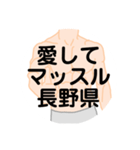 愛して
マッスル
長野県